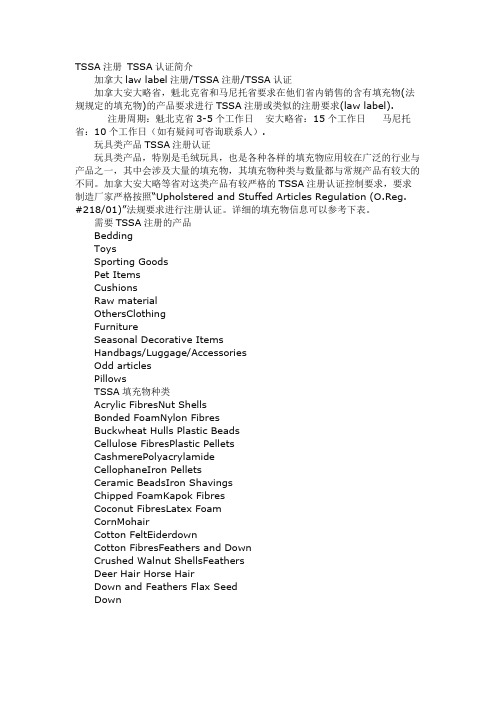 TSSA 注册 TSSA 认证简介

加拿大 law label 注册/TSSA 注册/TSSA 认证

加拿大安大略省，魁北克省和马尼托省要求在他们省内销售的含有填充物(法规规定的填充物)的产品要求进行 TSSA 注册或类似的注册要求(law label).

注册周期：魁北克省 3-5 个工作日　安大略省：15 个工作日　马尼托省：10 个工作日（如有疑问可咨询联系人）.

玩具类产品 TSSA 注册认证

玩具类产品，特别是毛绒玩具，也是各种各样的填充物应用较在广泛的行业与产品之一，其中会涉及大量的填充物，其填充物种类与数量都与常规产品有较大的不同。加拿大安大略等省对这类产品有较严格的 TSSA 注册认证控制要求，要求制造厂家严格按照"Upholstered and Stuffed Articles Regulation (O.Reg. #218/01)"法规要求进行注册认证。详细的填充物信息可以参考下表。

需要 TSSA 注册的产品

Bedding
Toys
Sporting Goods
Pet Items
Cushions
Raw material
OthersClothing
Furniture
Seasonal Decorative Items
Handbags/Luggage/Accessories
Odd articles
Pillows

TSSA 填充物种类

Acrylic FibresNut Shells
Bonded FoamNylon Fibres
Buckwheat Hulls Plastic Beads
Cellulose FibresPlastic Pellets
CashmerePolyacrylamide
CellophaneIron Pellets
Ceramic BeadsIron Shavings
Chipped FoamKapok Fibres
Coconut FibresLatex Foam
CornMohair
Cotton FeltEiderdown
Cotton FibresFeathers and Down
Crushed Walnut ShellsFeathers
Deer Hair Horse Hair
Down and Feathers Flax Seed
Down